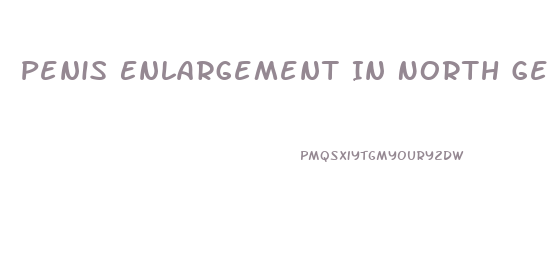 PENIS ENLARGEMENT IN NORTH GE

PMQSXIYTGMYOURYZDW